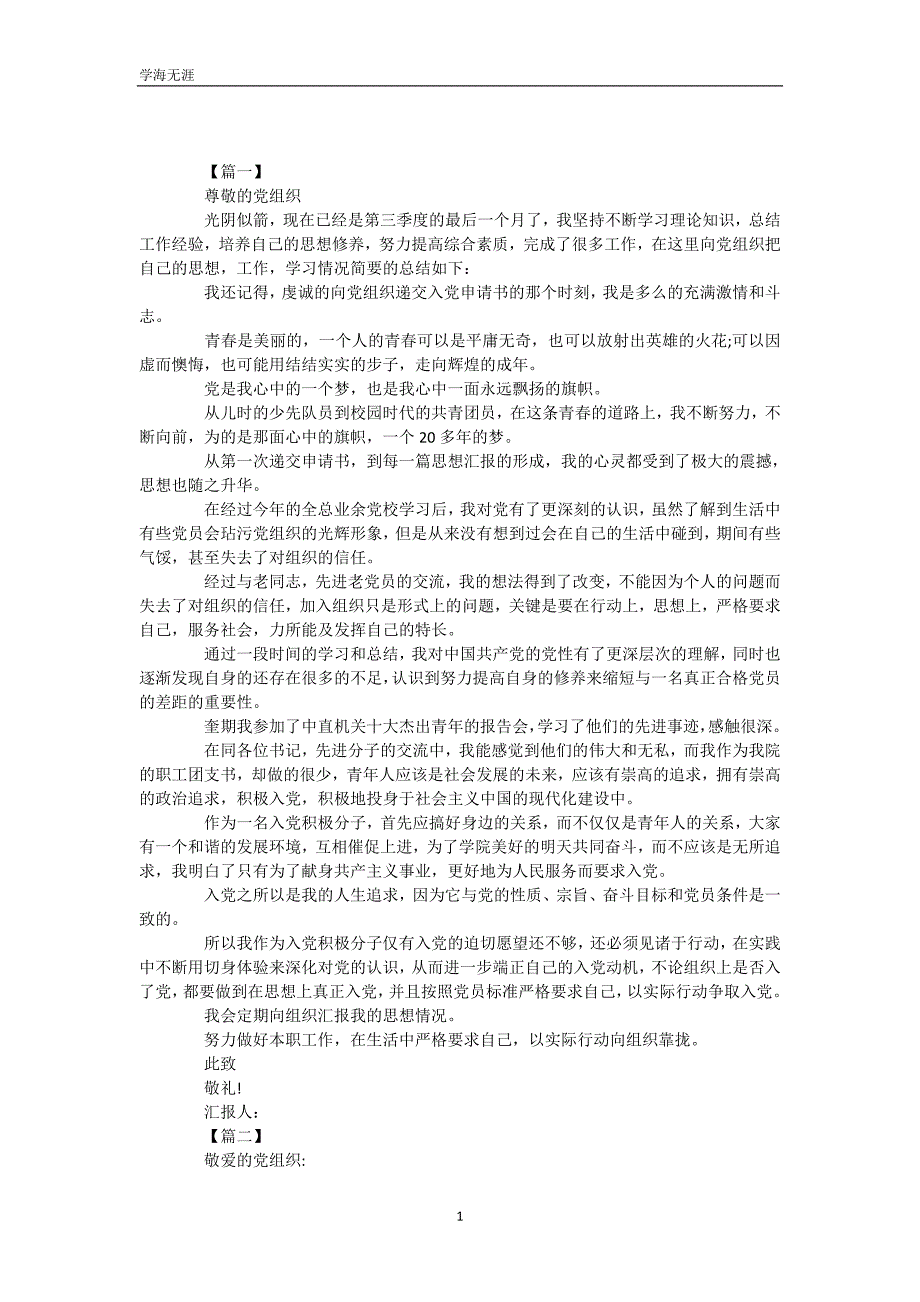 学海无涯

【篇一】

尊敬的党组织

光阴似箭，现在已经是第三季度的最后一个月了，我坚持不断学习理论知识，总结工作经验，培养自己的思想修养，努力提高综合素质，完成了很多工作，在这里向党组织把自己的思想，工作，学习情况简要的总结如下：

我还记得，虔诚的向党组织递交入党申请书的那个时刻，我是多么的充满激情和斗志。

青春是美丽的，一个人的青春可以是平庸无奇，也可以放射出英雄的火花;可以因虚而懊悔，也可能用结结实实的步子，走向辉煌的成年。

党是我心中的一个梦，也是我心中一面永远飘扬的旗帜。

从儿时的少先队员到校园时代的共青团员，在这条青春的道路上，我不断努力，不断向前，为的是那面心中的旗帜，一个 20 多年的梦。

从第一次递交申请书，到每一篇思想汇报的形成，我的心灵都受到了极大的震撼，思想也随之升华。

在经过今年的全总业余党校学习后，我对党有了更深刻的认识，虽然了解到生活中有些党员会玷污党组织的光辉形象，但是从来没有想到过会在自己的生活中碰到，期间有些气馁，甚至失去了对组织的信任。

经过与老同志，先进老党员的交流，我的想法得到了改变，不能因为个人的问题而失去了对组织的信任，加入组织只是形式上的问题，关键是要在行动上，思想上，严格要求自己，服务社会，力所能及发挥自己的特长。

通过一段时间的学习和总结，我对中国共产党的党性有了更深层次的理解，同时也逐渐发现自身的还存在很多的不足，认识到努力提高自身的修养来缩短与一名真正合格党员的差距的重要性。

奎期我参加了中直机关十大杰出青年的报告会，学习了他们的先进事迹，感触很深。

在同各位书记，先进分子的交流中，我能感觉到他们的伟大和无私，而我作为我院的职工团支书，却做的很少，青年人应该是社会发展的未来，应该有崇高的追求，拥有崇高的政治追求，积极入党，积极地投身于社会主义中国的现代化建设中。

作为一名入党积极分子，首先应搞好身边的关系，而不仅仅是青年人的关系，大家有一个和谐的发展环境，互相催促上进，为了学院美好的明天共同奋斗，而不应该是无所追求，我明白了只有为了献身共产主义事业，更好地为人民服务而要求入党。

入党之所以是我的人生追求，因为它与党的性质、宗旨、奋斗目标和党员条件是一致的。

所以我作为入党积极分子仅有入党的迫切愿望还不够，还必须见诸于行动，在实践中不断用切身体验来深化对党的认识，从而进一步端正自己的入党动机，不论组织上是否入了党，都要做到在思想上真正入党，并且按照党员标准严格要求自己，以实际行动争取入党。

我会定期向组织汇报我的思想情况。

努力做好本职工作，在生活中严格要求自己，以实际行动向组织靠拢。

此致

敬礼!

汇报人：

【篇二】

敬爱的党组织:

1